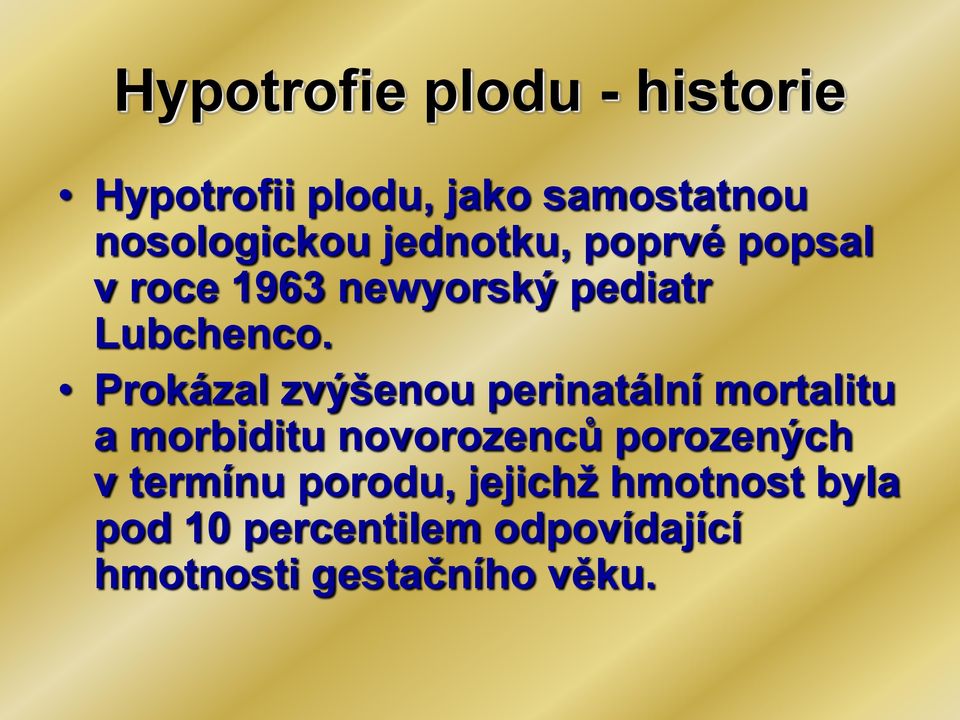 Hypotrofie plodu - historie

• Hypotrofii plodu, jako samostatnou nosologickou jednotku, poprvé popsal v roce 1963 newyorský pediatr Lubchenco.

• Prokázal zvýšenou perinatální mortalitu a morbiditu novorozenců porozených v termínu porodu, jejichž hmotnost byla pod 10 percentilem odpovídající hmotnosti gestačního věku.